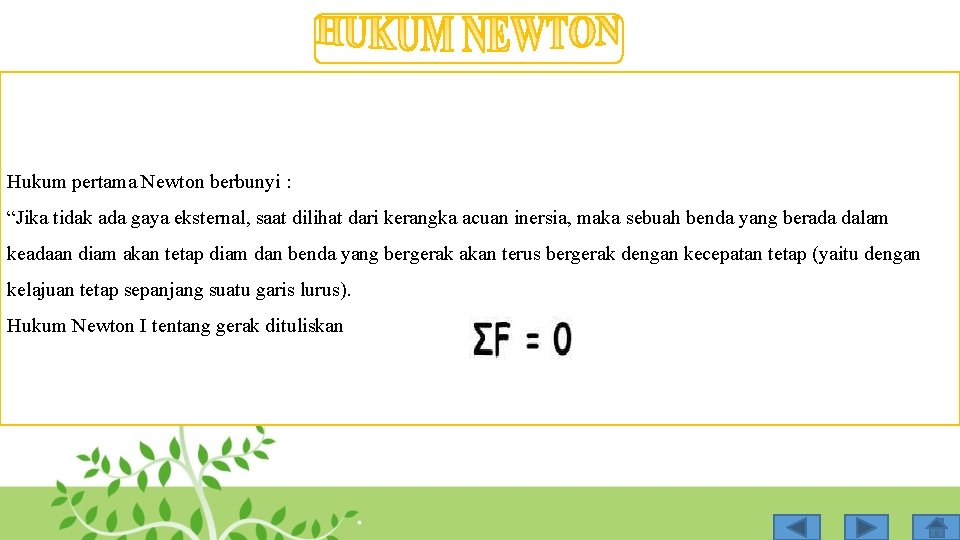 HUKUM NEWTON

Hukum pertama Newton berbunyi :
“Jika tidak ada gaya eksternal, saat dilihat dari kerangka acuan inersia, maka sebuah benda yang berada dalam keadaan diam akan tetap diam dan benda yang bergerak akan terus bergerak dengan kecepatan tetap (yaitu dengan kelajuan tetap sepanjang suatu garis lurus).
Hukum Newton I tentang gerak dituliskan $\Sigma F = 0$